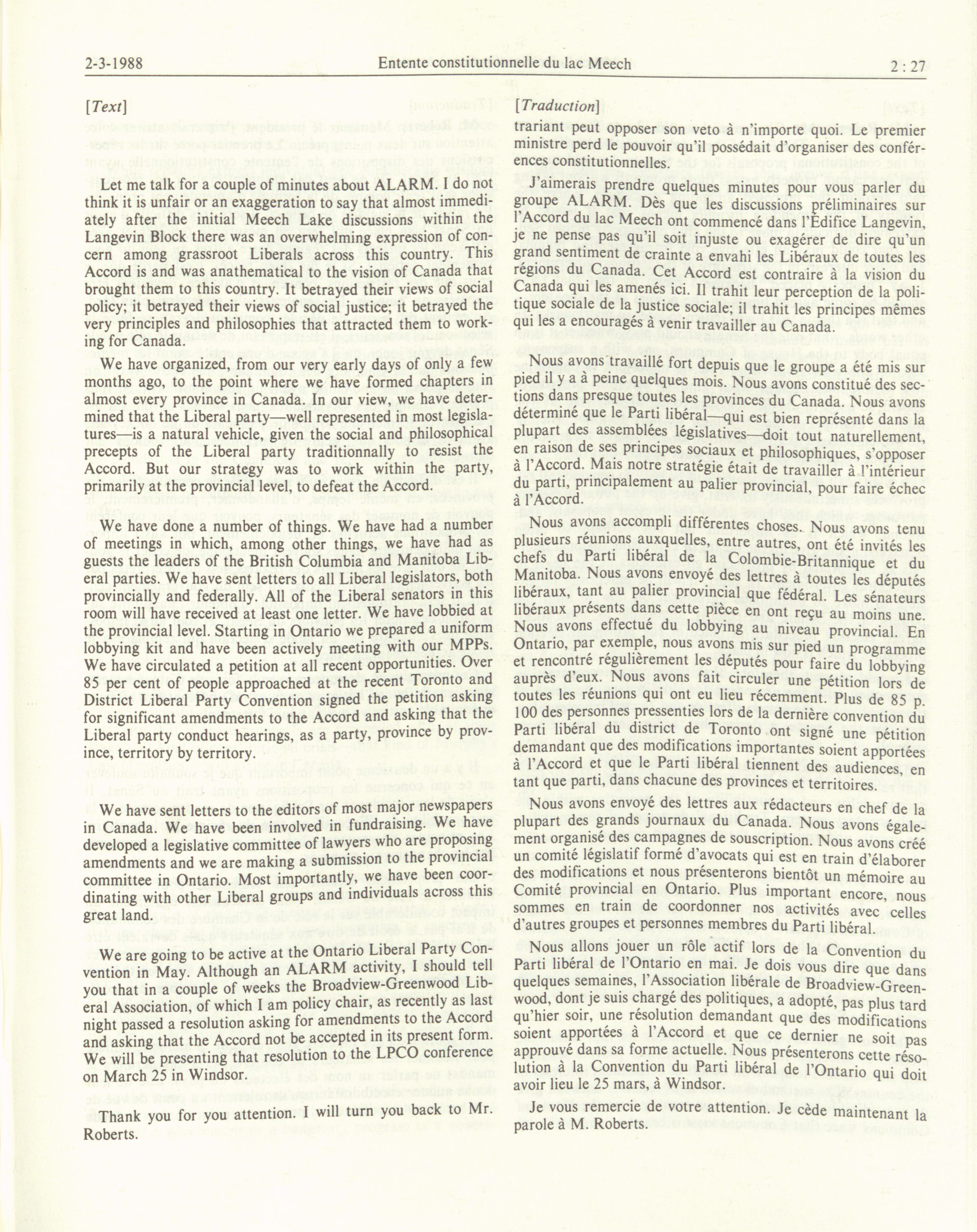 2-3-1988 Entente constitutionnelle du lac Meech 2 : 27

[Text]

Let me talk for a couple of minutes about ALARM. I do not think it is unfair or an exaggeration to say that almost immediately after the initial Meech Lake discussions within the Langevin Block there was an overwhelming expression of concern among grassroot Liberals across this country. This Accord is and was anathematical to the vision of Canada that brought them to this country. It betrayed their views of social policy; it betrayed their views of social justice; it betrayed the very principles and philosophies that attracted them to working for Canada.

We have organized, from our very early days of only a few months ago, to the point where we have formed chapters in almost every province in Canada. In our view, we have determined that the Liberal party—well represented in most legislatures—is a natural vehicle, given the social and philosophical precepts of the Liberal party traditionnally to resist the Accord. But our strategy was to work within the party, primarily at the provincial level, to defeat the Accord.

We have done a number of things. We have had a number of meetings in which, among other things, we have had as guests the leaders of the British Columbia and Manitoba Liberal parties. We have sent letters to all Liberal legislators, both provincially and federally. All of the Liberal senators in this room will have received at least one letter. We have lobbied at the provincial level. Starting in Ontario we prepared a uniform lobbying kit and have been actively meeting with our MPPs. We have circulated a petition at all recent opportunities. Over 85 per cent of people approached at the recent Toronto and District Liberal Party Convention signed the petition asking for significant amendments to the Accord and asking that the Liberal party conduct hearings, as a party, province by province, territory by territory.

We have sent letters to the editors of most major newspapers in Canada. We have been involved in fundraising. We have developed a legislative committee of lawyers who are proposing amendments and we are making a submission to the provincial committee in Ontario. Most importantly, we have been coordinating with other Liberal groups and individuals across this great land.

We are going to be active at the Ontario Liberal Party Convention in May. Although an ALARM activity, I should tell you that in a couple of weeks the Broadview-Greenwood Liberal Association, of which I am policy chair, as recently as last night passed a resolution asking for amendments to the Accord and asking that the Accord not be accepted in its present form. We will be presenting that resolution to the LPCO conference on March 25 in Windsor.

Thank you for you attention. I will turn you back to Mr. Roberts.

[Traduction]

trariant peut opposer son veto à n'importe quoi. Le premier ministre perd le pouvoir qu'il possédait d'organiser des conférences constitutionnelles.

J'aimerais prendre quelques minutes pour vous parler du groupe ALARM. Dès que les discussions préliminaires sur l'Accord du lac Meech ont commencé dans l'Édifice Langevin, je ne pense pas qu'il soit injuste ou exagérer de dire qu'un grand sentiment de crainte a envahi les Libéraux de toutes les régions du Canada. Cet Accord est contraire à la vision du Canada qui les amenés ici. Il trahit leur perception de la politique sociale de la justice sociale; il trahit les principes mêmes qui les a encouragés à venir travailler au Canada.

Nous avons travaillé fort depuis que le groupe a été mis sur pied il y a à peine quelques mois. Nous avons constitué des sections dans presque toutes les provinces du Canada. Nous avons déterminé que le Parti libéral—qui est bien représenté dans la plupart des assemblées législatives—doit tout naturellement, en raison de ses principes sociaux et philosophiques, s'opposer à l'Accord. Mais notre stratégie était de travailler à l'intérieur du parti, principalement au palier provincial, pour faire échec à l'Accord.

Nous avons accompli différentes choses. Nous avons tenu plusieurs réunions auxquelles, entre autres, ont été invités les chefs du Parti libéral de la Colombie-Britannique et du Manitoba. Nous avons envoyé des lettres à toutes les députés libéraux, tant au palier provincial que fédéral. Les sénateurs libéraux présents dans cette pièce en ont reçu au moins une. Nous avons effectué du lobbying au niveau provincial. En Ontario, par exemple, nous avons mis sur pied un programme et rencontré régulièrement les députés pour faire du lobbying auprès d'eux. Nous avons fait circuler une pétition lors de toutes les réunions qui ont eu lieu récemment. Plus de 85 p. 100 des personnes pressenties lors de la dernière convention du Parti libéral du district de Toronto ont signé une pétition demandant que des modifications importantes soient apportées à l'Accord et que le Parti libéral tiennent des audiences, en tant que parti, dans chacune des provinces et territoires.

Nous avons envoyé des lettres aux rédacteurs en chef de la plupart des grands journaux du Canada. Nous avons également organisé des campagnes de souscription. Nous avons créé un comité législatif formé d'avocats qui est en train d'élaborer des modifications et nous présenterons bientôt un mémoire au Comité provincial en Ontario. Plus important encore, nous sommes en train de coordonner nos activités avec celles d'autres groupes et personnes membres du Parti libéral.

Nous allons jouer un rôle actif lors de la Convention du Parti libéral de l'Ontario en mai. Je dois vous dire que dans quelques semaines, l'Association libérale de Broadview-Greenwood, dont je suis chargé des politiques, a adopté, pas plus tard qu'hier soir, une résolution demandant que des modifications soient apportées à l'Accord et que ce dernier ne soit pas approuvé dans sa forme actuelle. Nous présenterons cette résolution à la Convention du Parti libéral de l'Ontario qui doit avoir lieu le 25 mars, à Windsor.

Je vous remercie de votre attention. Je cède maintenant la parole à M. Roberts.